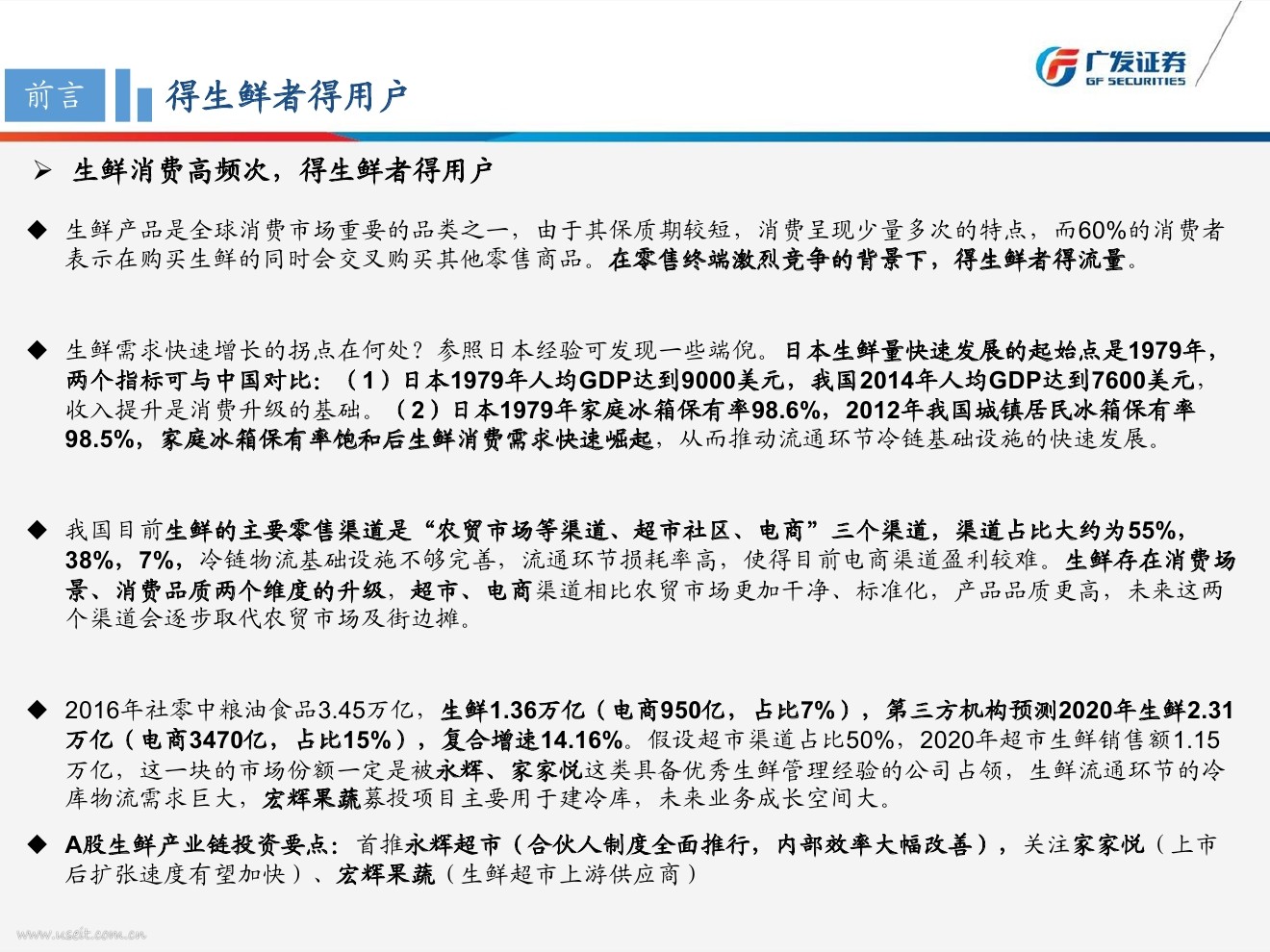 前言

得生鲜者得用户

广发证券
GF SECURITIES

➢ 生鲜消费高频次，得生鲜者得用户

◆ 生鲜产品是全球消费市场重要的品类之一，由于其保质期较短，消费呈现少量多次的特点，而60%的消费者表示在购买生鲜的同时会交叉购买其他零售商品。在零售终端激烈竞争的背景下，得生鲜者得流量。

◆ 生鲜需求快速增长的拐点在何处？参照日本经验可发现一些端倪。日本生鲜量快速发展的起始点是1979年，两个指标可与中国对比：（1）日本1979年人均GDP达到9000美元，我国2014年人均GDP达到7600美元，收入提升是消费升级的基础。（2）日本1979年家庭冰箱保有率98.6%，2012年我国城镇居民冰箱保有率98.5%，家庭冰箱保有率饱和后生鲜消费需求快速崛起，从而推动流通环节冷链基础设施的快速发展。

◆ 我国目前生鲜的主要零售渠道是“农贸市场等渠道、超市社区、电商”三个渠道，渠道占比大约为55%，38%，7%，冷链物流基础设施不够完善，流通环节损耗率高，使得目前电商渠道盈利较难。生鲜存在消费场景、消费品质两个维度的升级，超市、电商渠道相比农贸市场更加干净、标准化，产品品质更高，未来这两个渠道会逐步取代农贸市场及街边摊。

◆ 2016年社零中粮油食品3.45万亿，生鲜1.36万亿（电商950亿，占比7%），第三方机构预测2020年生鲜2.31万亿（电商3470亿，占比15%），复合增速14.16%。假设超市渠道占比50%，2020年超市生鲜销售额1.15万亿，这一块的市场份额一定是被永辉、家家悦这类具备优秀生鲜管理经验的公司占领，生鲜流通环节的冷库物流需求巨大，宏辉果蔬募投项目主要用于建冷库，未来业务成长空间大。

◆ A股生鲜产业链投资要点：首推永辉超市（合伙人制度全面推行，内部效率大幅改善），关注家家悦（上市后扩张速度有望加快）、宏辉果蔬（生鲜超市上游供应商）

www.useit.com.cn